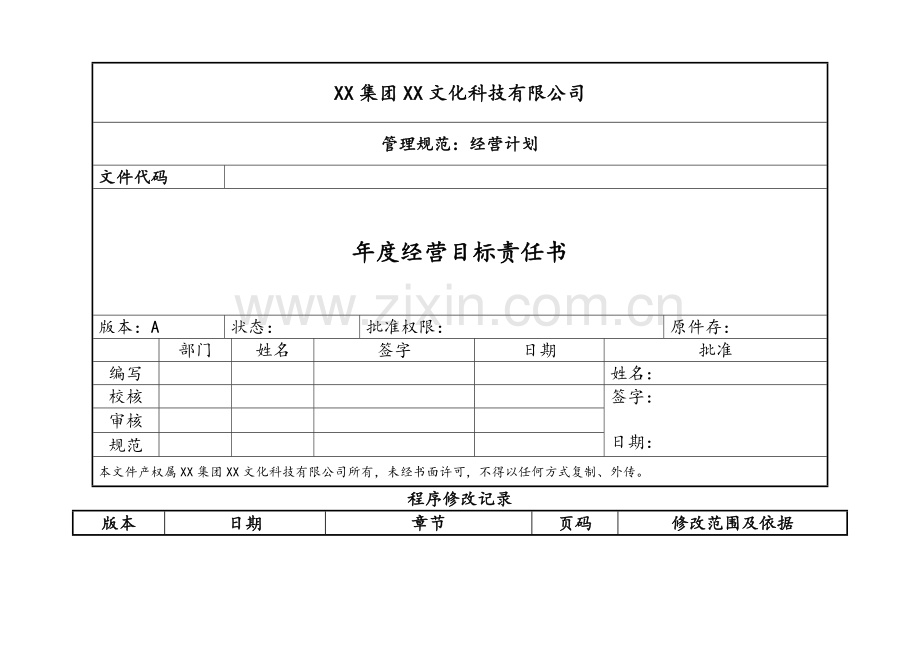 XX集团XX文化科技有限公司

管理规范：经营计划

文件代码

年度经营目标责任书

版本：A 状态： 批准权限： 原件存：

|  | 部门 | 姓名 | 签字 | 日期 | 批准 |
|---|---|---|---|---|---|
| 编写 |  |  |  |  | 姓名： |
| 校核 |  |  |  |  | 签字： |
| 审核 |  |  |  |  |  |
| 规范 |  |  |  |  | 日期： |

本文件产权属XX集团XX文化科技有限公司所有，未经书面许可，不得以任何方式复制、外传。

程序修改记录

| 版本 | 日期 | 章节 | 页码 | 修改范围及依据 |
|---|---|---|---|---|

www.zixin.com.cn